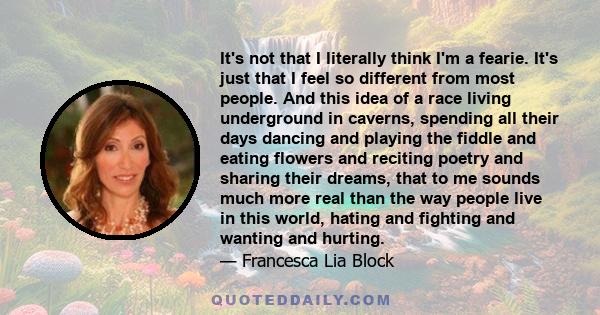 It's not that I literally think I'm a fearie. It's just that I feel so different from most people. And this idea of a race living underground in caverns, spending all their days dancing and playing the fiddle and eating flowers and reciting poetry and sharing their dreams, that to me sounds much more real than the way people live in this world, hating and fighting and wanting and hurting.
— Francesca Lia Block

QUOTEDDAILY.COM